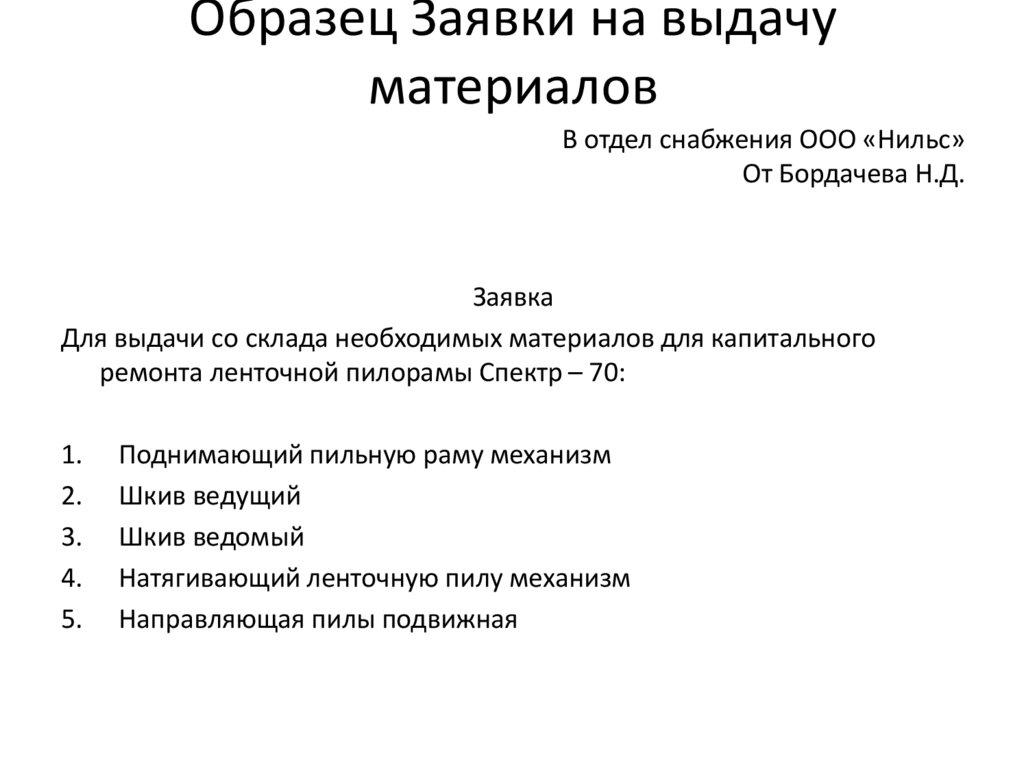 Образец Заявки на выдачу материалов

В отдел снабжения ООО «Нильс»
От Бордачева Н.Д.

Заявка

Для выдачи со склада необходимых материалов для капитального ремонта ленточной пилорамы Спектр – 70:

1. Поднимающий пильную раму механизм
2. Шкив ведущий
3. Шкив ведомый
4. Натягивающий ленточную пилу механизм
5. Направляющая пилы подвижная